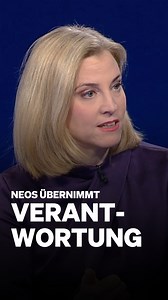 NEOS ÜBERNIMMT
VERANTWORTUNG